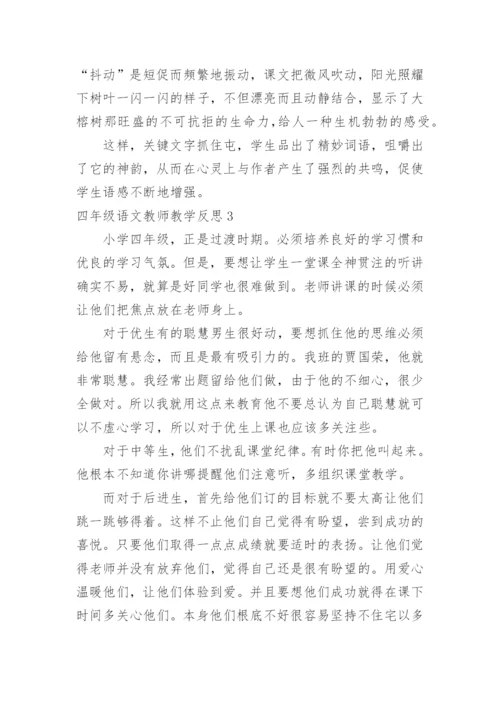 “抖动”是短促而频繁地振动，课文把微风吹动，阳光照耀下树叶一闪一闪的样子，不但漂亮而且动静结合，显示了大榕树那旺盛的不可抗拒的生命力，给人一种生机勃勃的感受。

这样，关键文字抓住屯，学生品出了精妙词语，咀嚼出了它的神韵，从而在心灵上与作者产生了强烈的共鸣，促使学生语感不断地增强。

四年级语文教师教学反思 3

小学四年级，正是过渡时期。必须培养良好的学习惯和优良的学习气氛。但是，要想让学生一堂课全神贯注的听讲确实不易，就算是好同学也很难做到。老师讲课的时候必须让他们把焦点放在老师身上。

对于优生有的聪慧男生很好动，要想抓住他的思维必须给他留有悬念，而且是最有吸引力的。我班的贾国荣，他就非常聪慧。我经常出题留给他们做，由于他的不细心，很少全做对。所以我就用这点来教育他不要总认为自己聪慧就可以不虚心学习，所以对于优生上课也应该多关注些。

对于中等生，他们不扰乱课堂纪律。有时你把他叫起来。他根本不知道你讲哪提醒他们注意听，多组织课堂教学。

而对于后进生，首先给他们订的目标就不要太高让他们跳一跳够得着。这样不止他们自己觉得有盼望，尝到成功的喜悦。只要他们取得一点点成绩就要适时的表扬。让他们觉得老师并没有放弃他们，觉得自己还是很有盼望的。用爱心温暖他们，让他们体验到爱。并且要想他们成功就得在课下时间多关心他们。本身他们根底不好很容易坚持不住宅以多